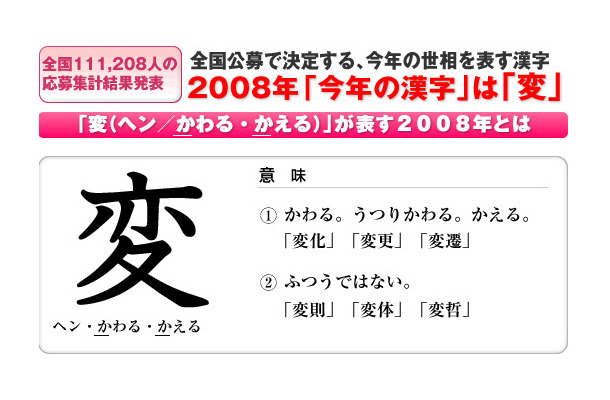 全国111,208人の応募集計結果発表

全国公募で決定する、今年の世相を表す漢字
2008年「今年の漢字」は「変」

「変(ヘン／かわる・かえる)」が表す２００８年とは

変

ヘン・かわる・かえる

意　味

① かわる。うつりかわる。かえる。
「変化」「変更」「変遷」

② ふつうではない。
「変則」「変体」「変哲」